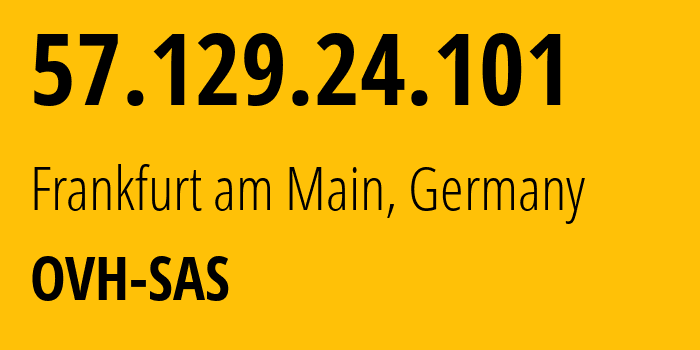 57.129.24.101

Frankfurt am Main, Germany

OVH-SAS